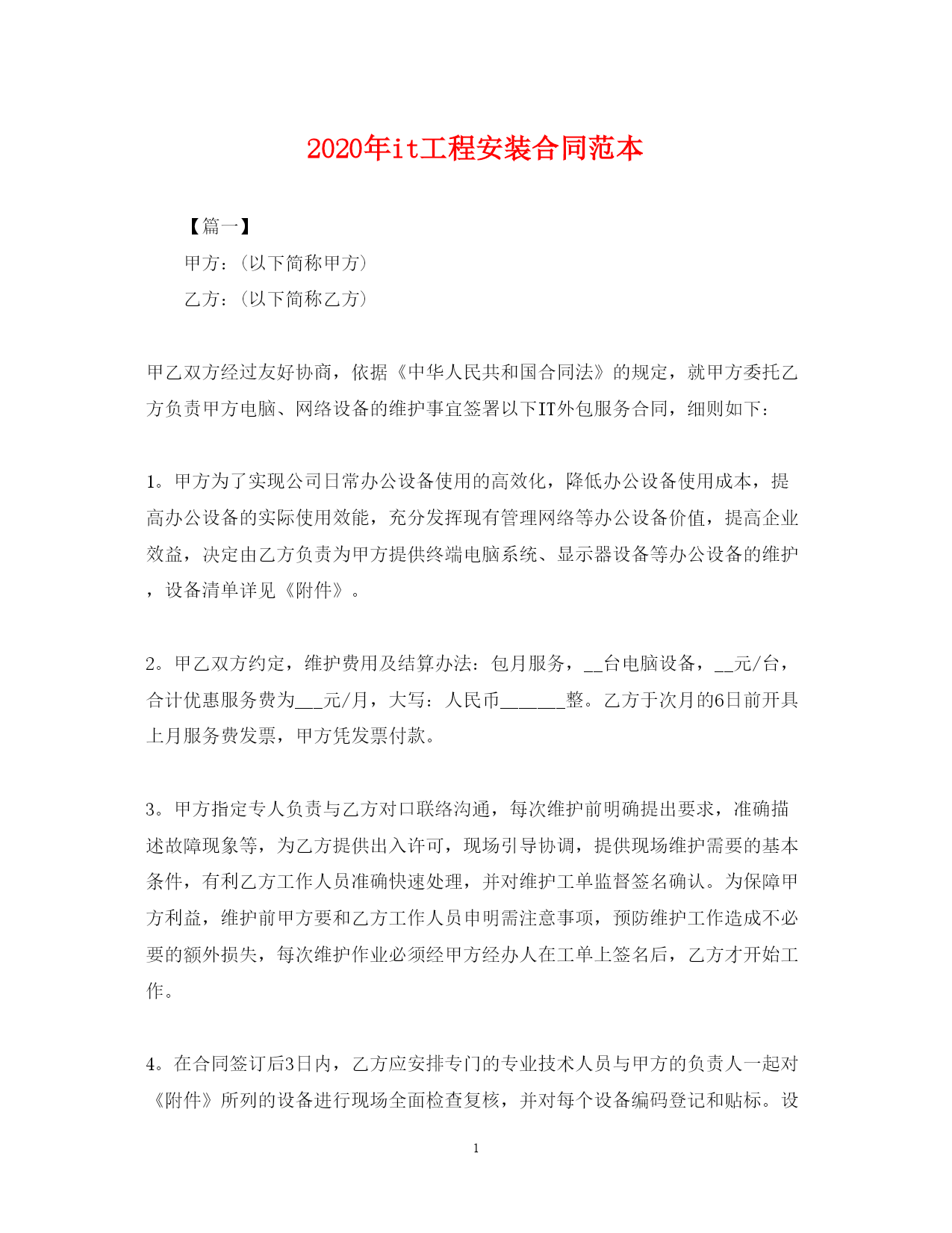 2020年it工程安装合同范本

【篇一】

甲方：(以下简称甲方)

乙方：(以下简称乙方)

甲乙双方经过友好协商，依据《中华人民共和国合同法》的规定，就甲方委托乙方负责甲方电脑、网络设备的维护事宜签署以下IT外包服务合同，细则如下：

1。甲方为了实现公司日常办公设备使用的高效化，降低办公设备使用成本，提高办公设备的实际使用效能，充分发挥现有管理网络等办公设备价值，提高企业效益，决定由乙方负责为甲方提供终端电脑系统、显示器设备等办公设备的维护，设备清单详见《附件》。

2。甲乙双方约定，维护费用及结算办法：包月服务，__台电脑设备，__元/台，合计优惠服务费为___元/月，大写：人民币_______整。乙方于次月的6日前开具上月服务费发票，甲方凭发票付款。

3。甲方指定专人负责与乙方对口联络沟通，每次维护前明确提出要求，准确描述故障现象等，为乙方提供出入许可，现场引导协调，提供现场维护需要的基本条件，有利乙方工作人员准确快速处理，并对维护工单监督签名确认。为保障甲方利益，维护前甲方要和乙方工作人员申明需注意事项，预防维护工作造成不必要的额外损失，每次维护作业必须经甲方经办人在工单上签名后，乙方才开始工作。

4。在合同签订后3日内，乙方应安排专门的专业技术人员与甲方的负责人一起对《附件》所列的设备进行现场全面检查复核，并对每个设备编码登记和贴标。设

1